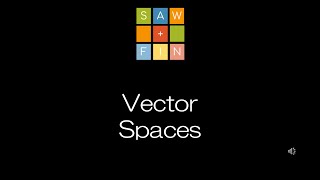 S A W
+
F I N

Vector Spaces